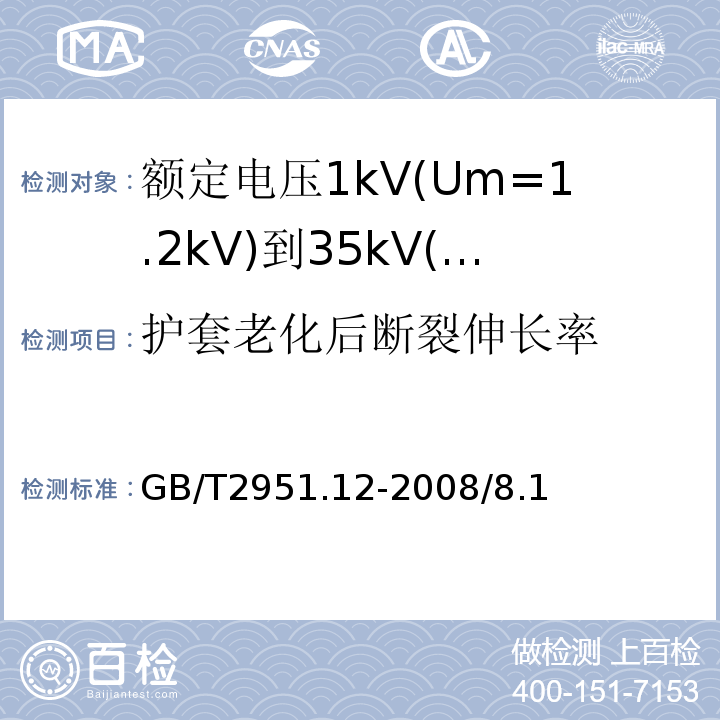 MA CNAS AL ilac-MRA

检测对象：额定电压1kV(Um=1.2kV)到35kV(…

检测项目：护套老化后断裂伸长率

检测标准：GB/T2951.12-2008/8.1

百检 Baijiantest.com

做检测 上百检
400-151-7153